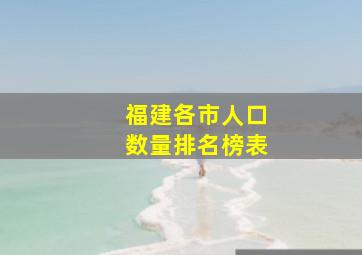 福建各市人口
数量排名榜表